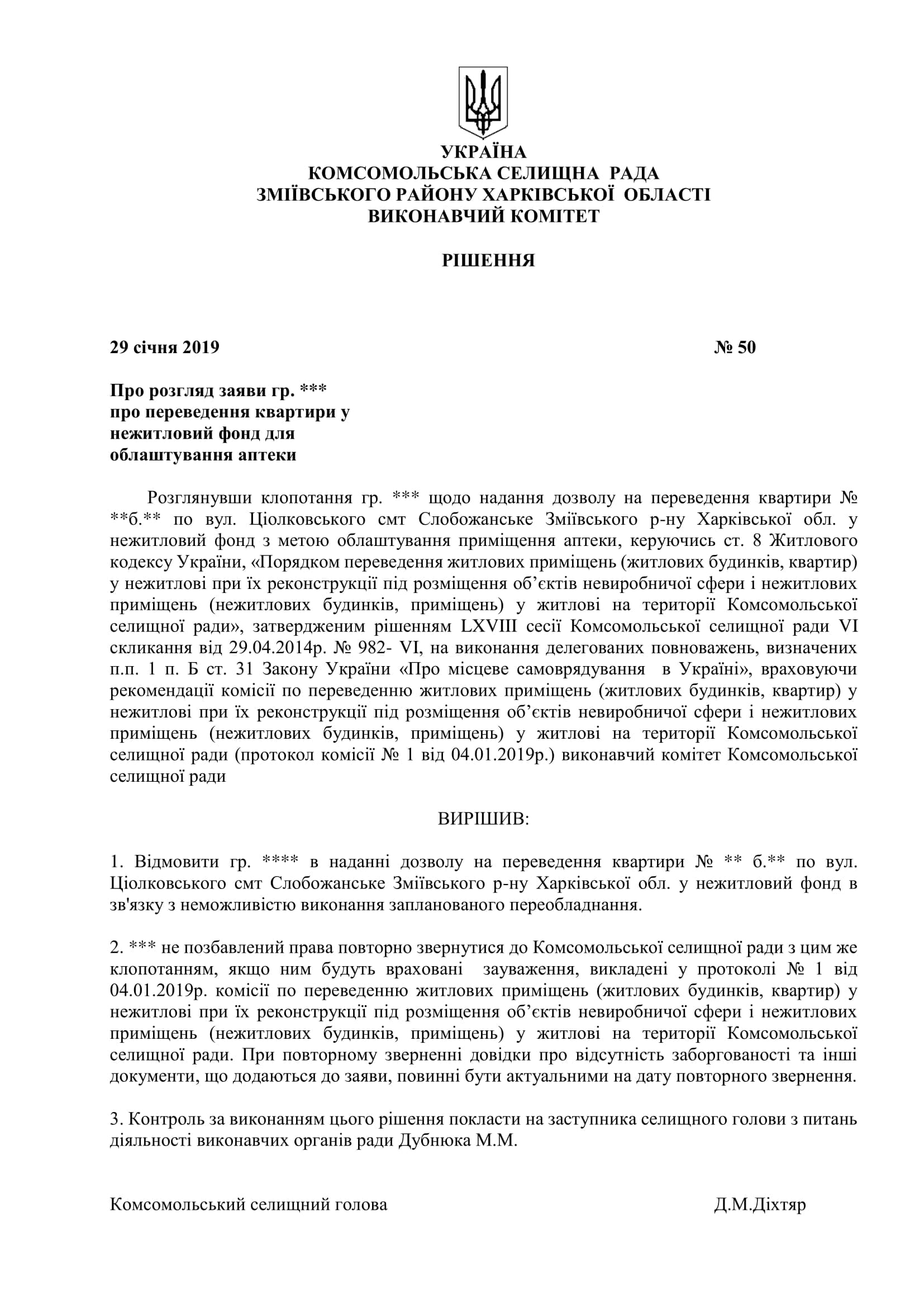 УКРАЇНА
КОМСОМОЛЬСЬКА СЕЛИЩНА РАДА
ЗМІЇВСЬКОГО РАЙОНУ ХАРКІВСЬКОЇ ОБЛАСТІ
ВИКОНАВЧИЙ КОМІТЕТ

РІШЕННЯ

29 січня 2019 № 50

Про розгляд заяви гр. ***
про переведення квартири у
нежитловий фонд для
облаштування аптеки

Розглянувши клопотання гр. *** щодо надання дозволу на переведення квартири № **б.** по вул. Ціолковського смт Слобожанське Зміївського р-ну Харківської обл. у нежитловий фонд з метою облаштування приміщення аптеки, керуючись ст. 8 Житлового кодексу України, «Порядком переведення житлових приміщень (житлових будинків, квартир) у нежитлові при їх реконструкції під розміщення об'єктів невиробничої сфери і нежитлових приміщень (нежитлових будинків, приміщень) у житлові на території Комсомольської селищної ради», затвердженим рішенням LXVIII сесії Комсомольської селищної ради VI скликання від 29.04.2014р. № 982- VI, на виконання делегованих повноважень, визначених п.п. 1 п. Б ст. 31 Закону України «Про місцеве самоврядування в Україні», враховуючи рекомендації комісії по переведенню житлових приміщень (житлових будинків, квартир) у нежитлові при їх реконструкції під розміщення об'єктів невиробничої сфери і нежитлових приміщень (нежитлових будинків, приміщень) у житлові на території Комсомольської селищної ради (протокол комісії № 1 від 04.01.2019р.) виконавчий комітет Комсомольської селищної ради

ВИРІШИВ:

1. Відмовити гр. **** в наданні дозволу на переведення квартири № ** б.** по вул. Ціолковського смт Слобожанське Зміївського р-ну Харківської обл. у нежитловий фонд в зв'язку з неможливістю виконання запланованого переобладнання.

2. *** не позбавлений права повторно звернутися до Комсомольської селищної ради з цим же клопотанням, якщо ним будуть враховані зауваження, викладені у протоколі № 1 від 04.01.2019р. комісії по переведенню житлових приміщень (житлових будинків, квартир) у нежитлові при їх реконструкції під розміщення об'єктів невиробничої сфери і нежитлових приміщень (нежитлових будинків, приміщень) у житлові на території Комсомольської селищної ради. При повторному зверненні довідки про відсутність заборгованості та інші документи, що додаються до заяви, повинні бути актуальними на дату повторного звернення.

3. Контроль за виконанням цього рішення покласти на заступника селищного голови з питань діяльності виконавчих органів ради Дубнюка М.М.

Комсомольський селищний голова Д.М.Діхтяр